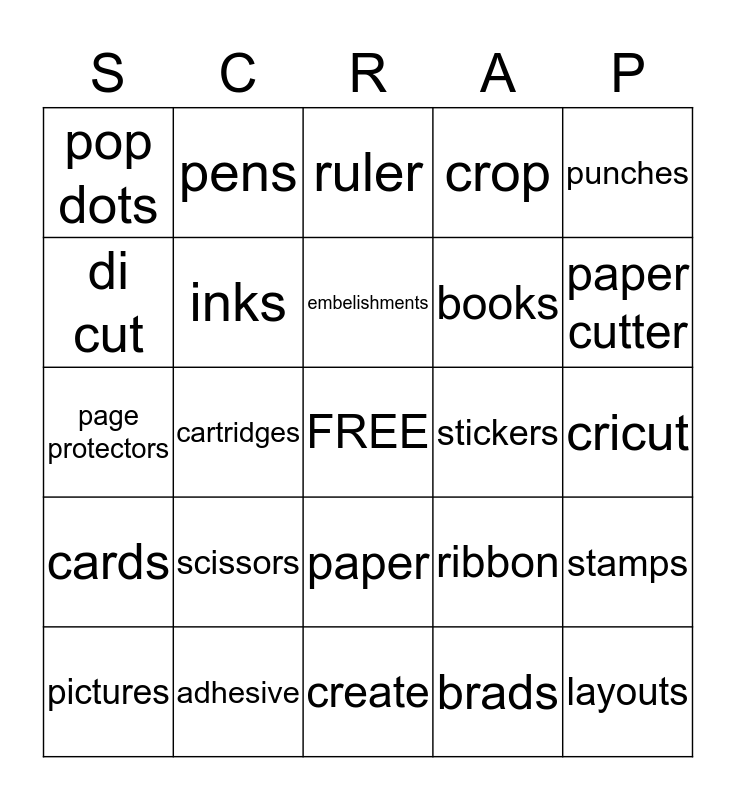 | S | C | R | A | P |
|---|---|---|---|---|
| pop dots | pens | ruler | crop | punches |
| di cut | inks | embelishments | books | paper cutter |
| page protectors | cartridges | FREE | stickers | cricut |
| cards | scissors | paper | ribbon | stamps |
| pictures | adhesive | create | brads | layouts |